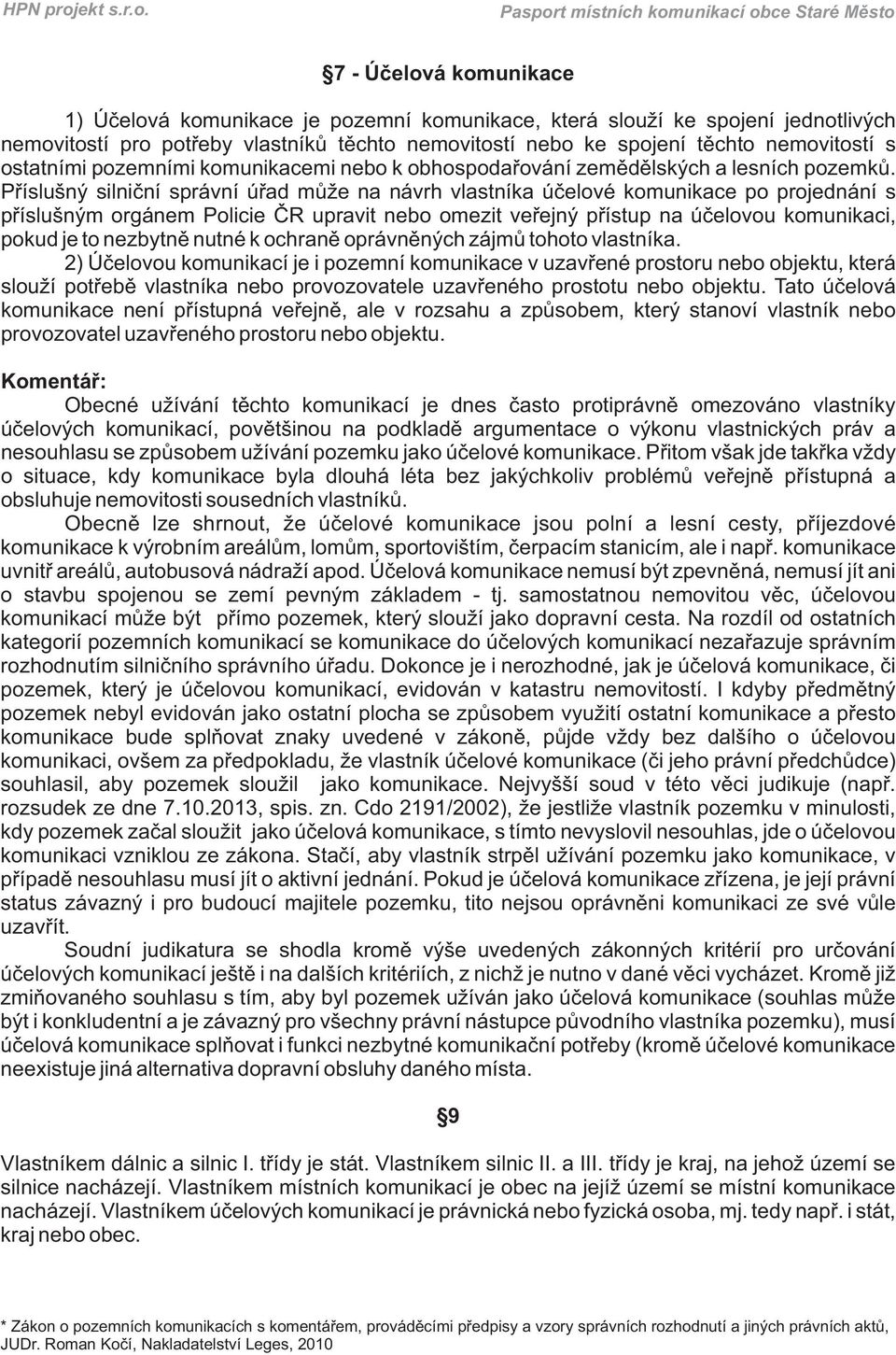 HPN projekt s.r.o.

Pasport místních komunikací obce Staré Město

§7 - Účelová komunikace

1) Účelová komunikace je pozemní komunikace, která slouží ke spojení jednotlivých nemovitostí pro potřeby vlastníků těchto nemovitostí nebo ke spojení těchto nemovitostí s ostatními pozemními komunikacemi nebo k obhospodařování zemědělských a lesních pozemků. Příslušný silniční správní úřad může na návrh vlastníka účelové komunikace po projednání s příslušným orgánem Policie ČR upravit nebo omezit veřejný přístup na účelovou komunikaci, pokud je to nezbytně nutné k ochraně oprávněných zájmů tohoto vlastníka.

2) Účelovou komunikací je i pozemní komunikace v uzavřené prostoru nebo objektu, která slouží potřebě vlastníka nebo provozovatele uzavřeného prostotu nebo objektu. Tato účelová komunikace není přístupná veřejně, ale v rozsahu a způsobem, který stanoví vlastník nebo provozovatel uzavřeného prostoru nebo objektu.

Komentář:

Obecné užívání těchto komunikací je dnes často protiprávně omezováno vlastníky účelových komunikací, povětšinou na podkladě argumentace o výkonu vlastnických práv a nesouhlasu se způsobem užívání pozemku jako účelové komunikace. Přitom však jde takřka vždy o situace, kdy komunikace byla dlouhá léta bez jakýchkoliv problémů veřejně přístupná a obsluhuje nemovitosti sousedních vlastníků.

Obecně lze shrnout, že účelové komunikace jsou polní a lesní cesty, příjezdové komunikace k výrobním areálům, lomům, sportovištím, čerpacím stanicím, ale i např. komunikace uvnitř areálů, autobusová nádraží apod. Účelová komunikace nemusí být zpevněná, nemusí jít ani o stavbu spojenou se zemí pevným základem - tj. samostatnou nemovitou věc, účelovou komunikací může být přímo pozemek, který slouží jako dopravní cesta. Na rozdíl od ostatních kategorií pozemních komunikací se komunikace do účelových komunikací nezařazuje správním rozhodnutím silničního správního úřadu. Dokonce je i nerozhodné, jak je účelová komunikace, či pozemek, který je účelovou komunikací, evidován v katastru nemovitostí. I kdyby předmětný pozemek nebyl evidován jako ostatní plocha se způsobem využití ostatní komunikace a přesto komunikace bude splňovat znaky uvedené v zákoně, půjde vždy bez dalšího o účelovou komunikaci, ovšem za předpokladu, že vlastník účelové komunikace (či jeho právní předchůdce) souhlasil, aby pozemek sloužil jako komunikace. Nejvyšší soud v této věci judikuje (např. rozsudek ze dne 7.10.2013, spis. zn. Cdo 2191/2002), že jestliže vlastník pozemku v minulosti, kdy pozemek začal sloužit jako účelová komunikace, s tímto nevyslovil nesouhlas, jde o účelovou komunikaci vzniklou ze zákona. Stačí, aby vlastník strpěl užívání pozemku jako komunikace, v případě nesouhlasu musí jít o aktivní jednání. Pokud je účelová komunikace zřízena, je její právní status závazný i pro budoucí majitele pozemku, tito nejsou oprávněni komunikaci ze své vůle uzavřít.

Soudní judikatura se shodla kromě výše uvedených zákonných kritérií pro určování účelových komunikací ještě i na dalších kritériích, z nichž je nutno v dané věci vycházet. Kromě již zmiňovaného souhlasu s tím, aby byl pozemek užíván jako účelová komunikace (souhlas může být i konkludentní a je závazný pro všechny právní nástupce původního vlastníka pozemku), musí účelová komunikace splňovat i funkci nezbytné komunikační potřeby (kromě účelové komunikace neexistuje jiná alternativa dopravní obsluhy daného místa.

§9

Vlastníkem dálnic a silnic I. třídy je stát. Vlastníkem silnic II. a III. třídy je kraj, na jehož území se silnice nacházejí. Vlastníkem místních komunikací je obec na jejíž území se místní komunikace nacházejí. Vlastníkem účelových komunikací je právnická nebo fyzická osoba, mj. tedy např. i stát, kraj nebo obec.

* Zákon o pozemních komunikacích s komentářem, prováděcími předpisy a vzory správních rozhodnutí a jiných právních aktů, JUDr. Roman Kočí, Nakladatelství Leges, 2010